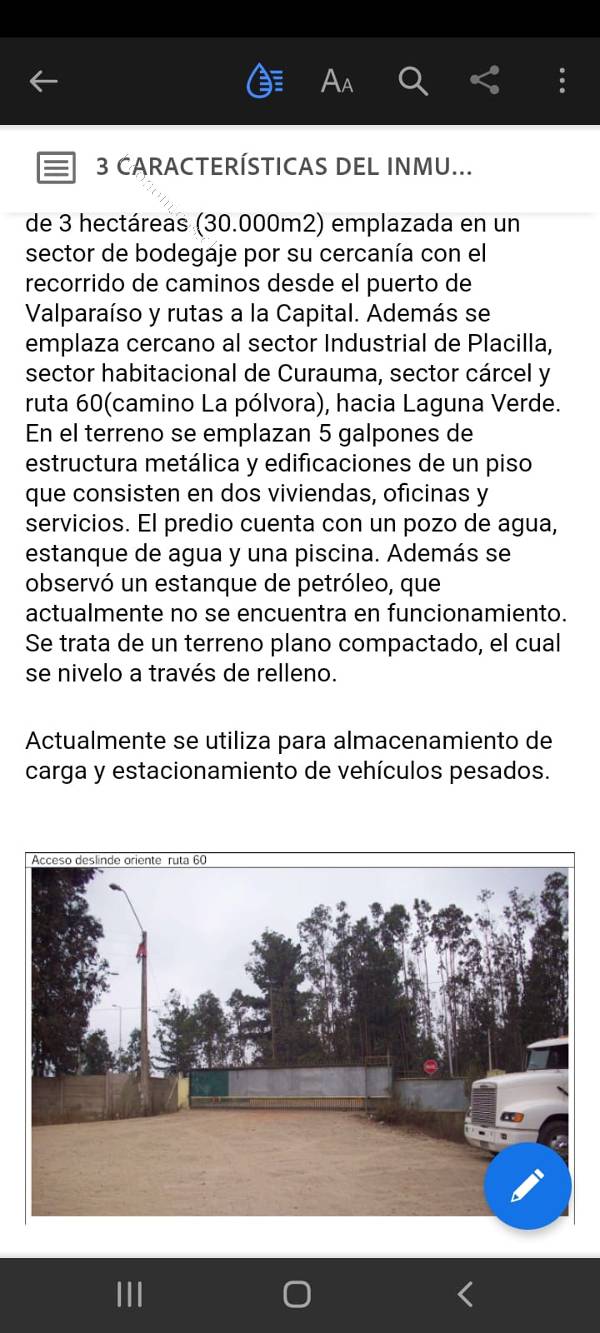 3 CARACTERÍSTICAS DEL INMU...

de 3 hectáreas (30.000m2) emplazada en un sector de bodegaje por su cercanía con el recorrido de caminos desde el puerto de Valparaíso y rutas a la Capital. Además se emplaza cercano al sector Industrial de Placilla, sector habitacional de Curauma, sector cárcel y ruta 60(camino La pólvora), hacia Laguna Verde. En el terreno se emplazan 5 galpones de estructura metálica y edificaciones de un piso que consisten en dos viviendas, oficinas y servicios. El predio cuenta con un pozo de agua, estanque de agua y una piscina. Además se observó un estanque de petróleo, que actualmente no se encuentra en funcionamiento. Se trata de un terreno plano compactado, el cual se nivelo a través de relleno.

Actualmente se utiliza para almacenamiento de carga y estacionamiento de vehículos pesados.

Acceso deslinde oriente ruta 60